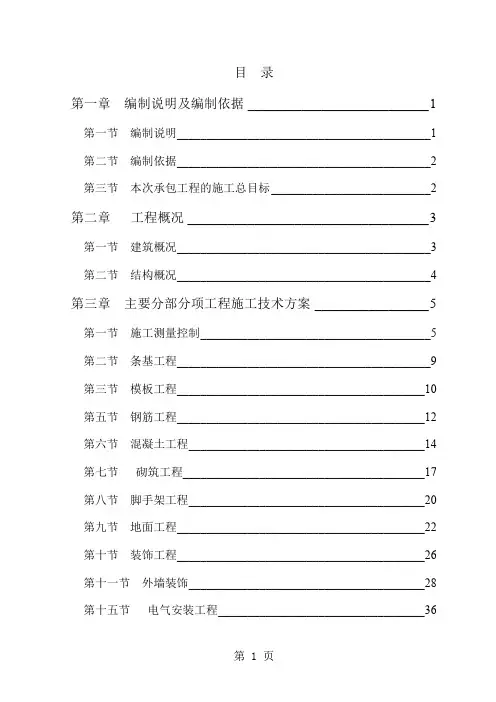 目　录

第一章　编制说明及编制依据 1

第一节　编制说明 1

第二节　编制依据 2

第三节　本次承包工程的施工总目标 2

第二章　工程概况 3

第一节　建筑概况 3

第二节　结构概况 4

第三章　主要分部分项工程施工技术方案 5

第一节　施工测量控制 5

第二节　条基工程 9

第三节　模板工程 10

第五节　钢筋工程 12

第六节　混凝土工程 14

第七节　砌筑工程 17

第八节　脚手架工程 20

第九节　地面工程 22

第十节　装饰工程 26

第十一节　外墙装饰 28

第十五节　电气安装工程 36

第 1 页